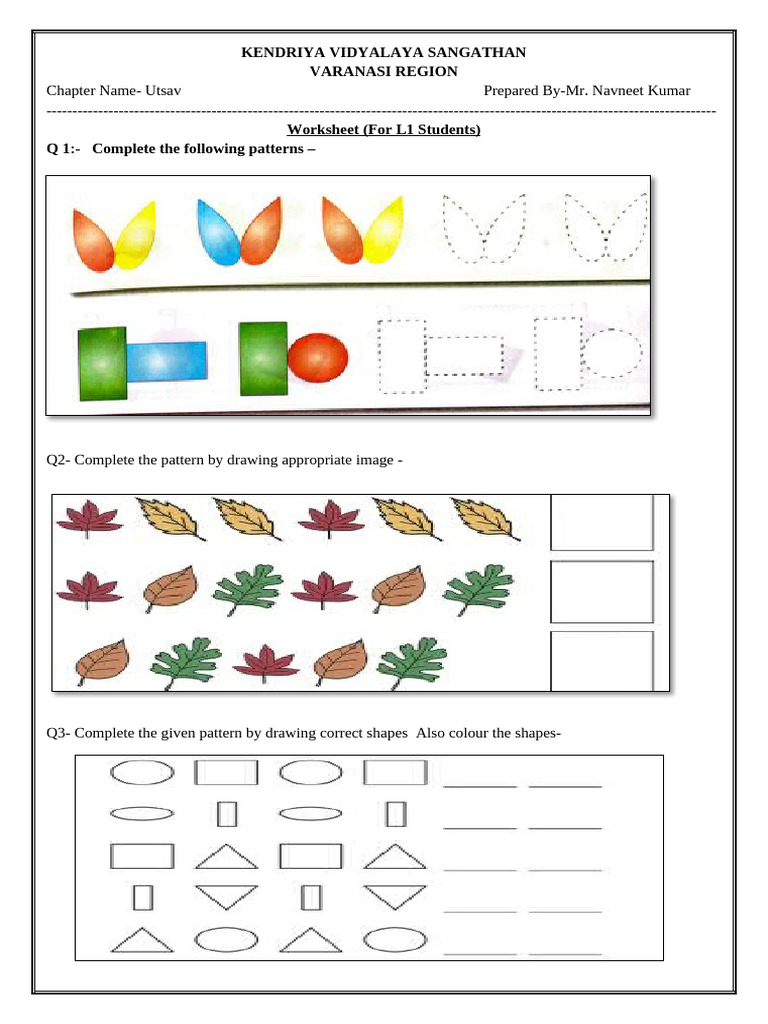 KENDRIYA VIDYALAYA SANGATHAN
VARANASI REGION

Chapter Name- Utsav Prepared By-Mr. Navneet Kumar

Worksheet (For L1 Students)

Q 1:- Complete the following patterns –

Q2- Complete the pattern by drawing appropriate image -

Q3- Complete the given pattern by drawing correct shapes Also colour the shapes-